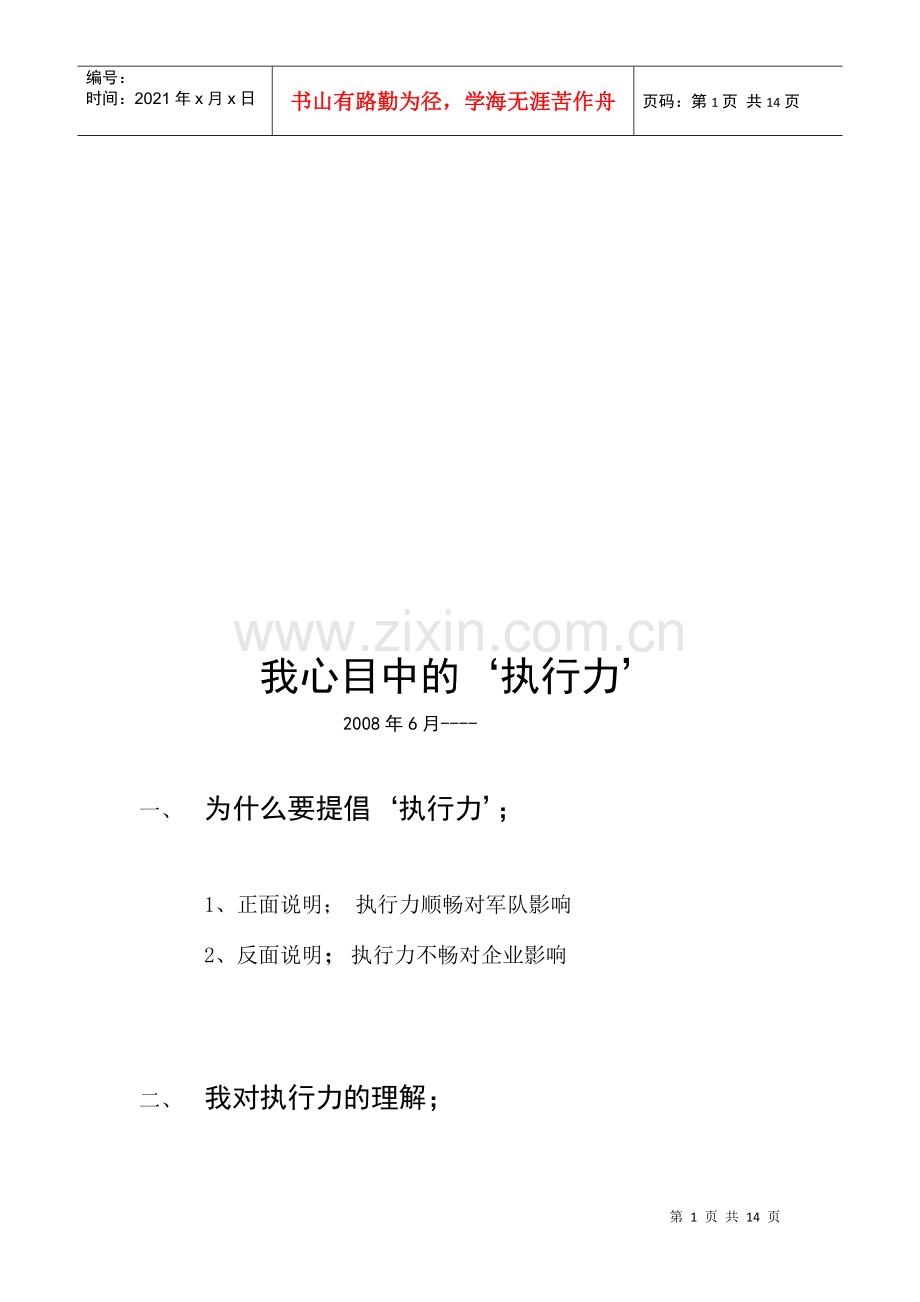 编号:
时间:2021年x月x日

书山有路勤为径，学海无涯苦作舟

页码:第1页 共14页

我心目中的‘执行力’

2008年6月----

一、 为什么要提倡‘执行力’;

1、正面说明; 执行力顺畅对军队影响

2、反面说明; 执行力不畅对企业影响

二、 我对执行力的理解;

第1页 共14页

www.zixin.com.cn